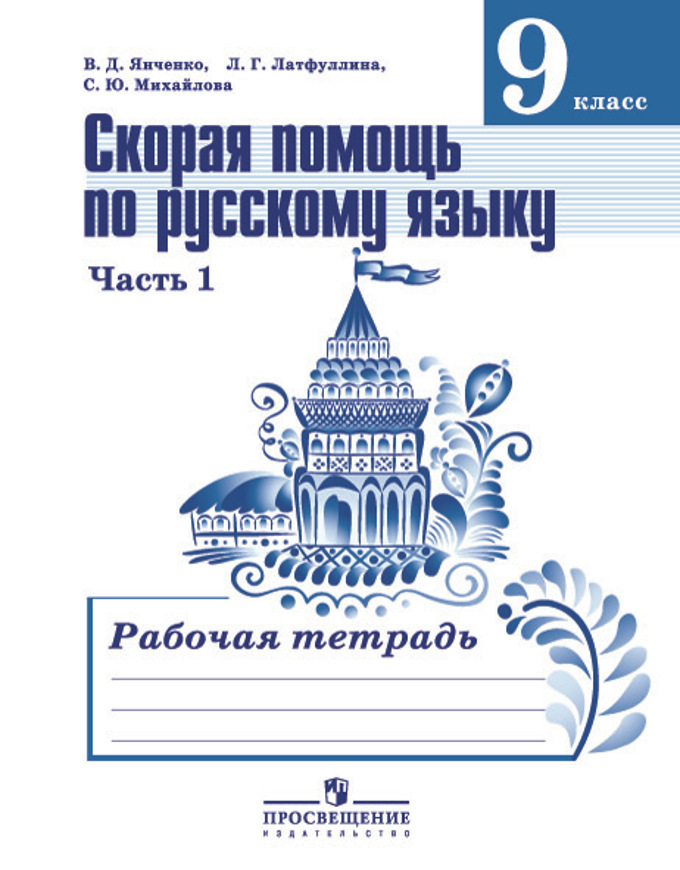 В. Д. Янченко, Л. Г. Латфуллина, С. Ю. Михайлова

9 класс

Скорая помощь по русскому языку

Часть 1

Рабочая тетрадь

ПРОСВЕЩЕНИЕ
ИЗДАТЕЛЬСТВО